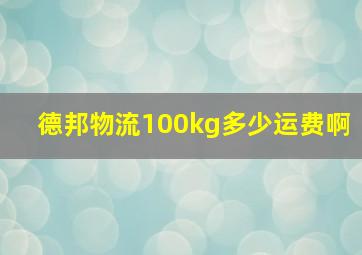 德邦物流100kg多少运费啊